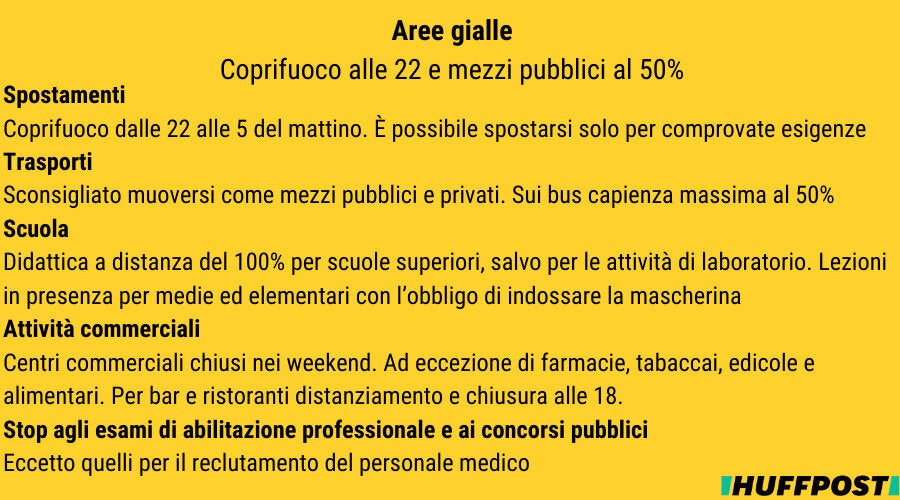 Aree gialle
Coprifuoco alle 22 e mezzi pubblici al 50%

Spostamenti
Coprifuoco dalle 22 alle 5 del mattino. È possibile spostarsi solo per comprovate esigenze

Trasporti
Sconsigliato muoversi come mezzi pubblici e privati. Sui bus capienza massima al 50%

Scuola
Didattica a distanza del 100% per scuole superiori, salvo per le attività di laboratorio. Lezioni in presenza per medie ed elementari con l'obbligo di indossare la mascherina

Attività commerciali
Centri commerciali chiusi nei weekend. Ad eccezione di farmacie, tabaccai, edicole e alimentari. Per bar e ristoranti distanziamento e chiusura alle 18.

Stop agli esami di abilitazione professionale e ai concorsi pubblici
Eccetto quelli per il reclutamento del personale medico

HUFFPOST